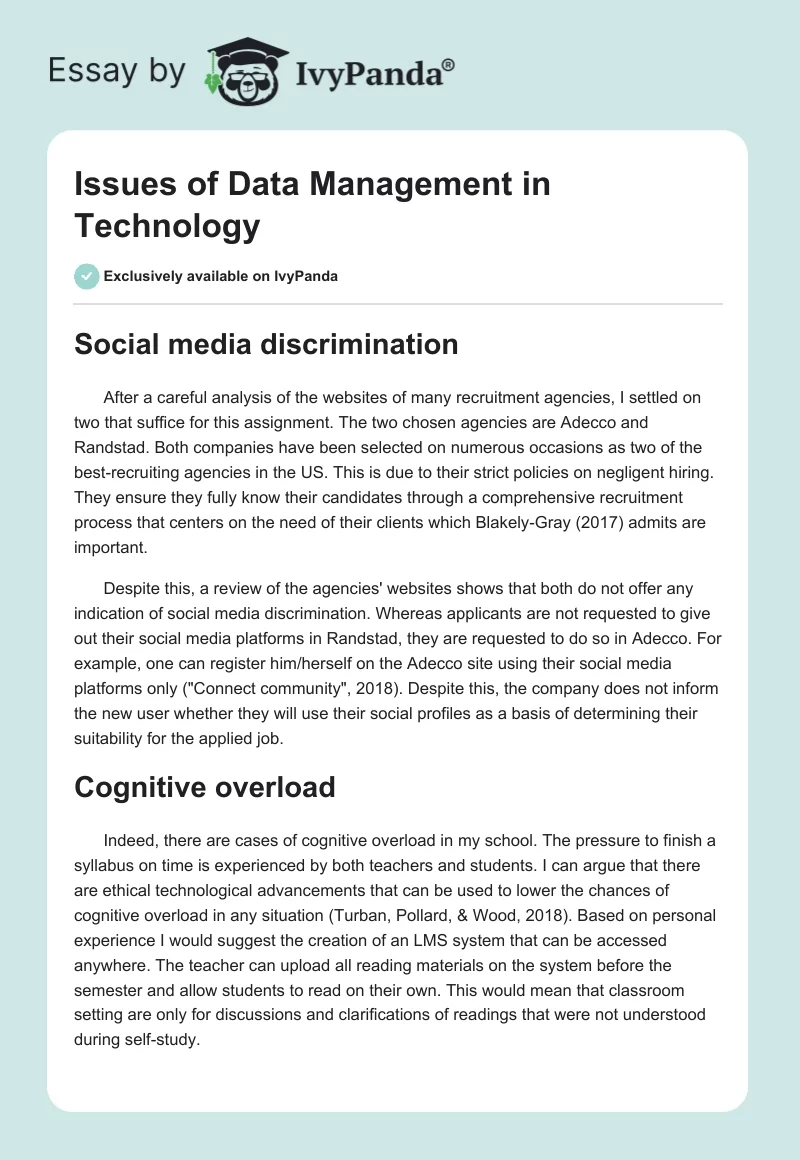 Essay by IvyPanda®

Issues of Data Management in Technology

Exclusively available on IvyPanda

Social media discrimination

After a careful analysis of the websites of many recruitment agencies, I settled on two that suffice for this assignment. The two chosen agencies are Adecco and Randstad. Both companies have been selected on numerous occasions as two of the best-recruiting agencies in the US. This is due to their strict policies on negligent hiring. They ensure they fully know their candidates through a comprehensive recruitment process that centers on the need of their clients which Blakely-Gray (2017) admits are important.

Despite this, a review of the agencies' websites shows that both do not offer any indication of social media discrimination. Whereas applicants are not requested to give out their social media platforms in Randstad, they are requested to do so in Adecco. For example, one can register him/herself on the Adecco site using their social media platforms only ("Connect community", 2018). Despite this, the company does not inform the new user whether they will use their social profiles as a basis of determining their suitability for the applied job.

Cognitive overload

Indeed, there are cases of cognitive overload in my school. The pressure to finish a syllabus on time is experienced by both teachers and students. I can argue that there are ethical technological advancements that can be used to lower the chances of cognitive overload in any situation (Turban, Pollard, & Wood, 2018). Based on personal experience I would suggest the creation of an LMS system that can be accessed anywhere. The teacher can upload all reading materials on the system before the semester and allow students to read on their own. This would mean that classroom setting are only for discussions and clarifications of readings that were not understood during self-study.